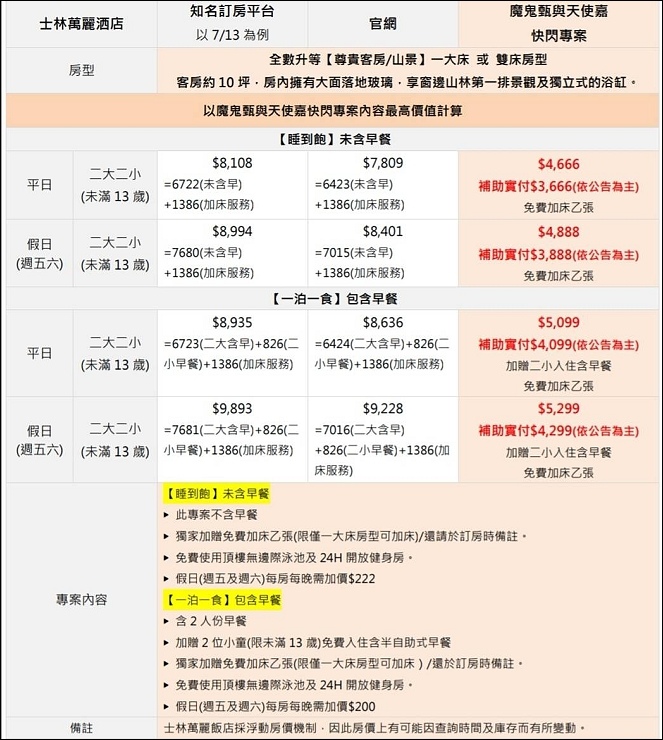 | 士林萬麗酒店 | | 知名訂房平台 以 7/13 為例 | 官網 | 魔鬼甄與天使嘉 快閃專案 |
|---|---|---|---|---|
| 房型 | | 全數升等【尊貴客房/山景】一大床 或 雙床房型 客房約 10 坪，房內擁有大面落地玻璃，享窗邊山林第一排景觀及獨立式的浴缸。 | | |
| 以魔鬼甄與天使嘉快閃專案內容最高價值計算 | | | | |
| 【睡到飽】未含早餐 | | | | |
| 平日 | 二大二小 (未滿 13 歲) | $8,108 =6722(未含早) +1386(加床服務) | $7,809 =6423(未含早) +1386(加床服務) | $4,666 補助實付$3,666(依公告為主) 免費加床乙張 |
| 假日 (週五六) | 二大二小 (未滿 13 歲) | $8,994 =7680(未含早) +1386(加床服務) | $8,401 =7015(未含早) +1386(加床服務) | $4,888 補助實付$3,888(依公告為主) 免費加床乙張 |
| 【一泊一食】包含早餐 | | | | |
| 平日 | 二大二小 (未滿 13 歲) | $8,935 =6723(二大含早)+826(二小早餐)+1386(加床服務) | $8,636 =6424(二大含早)+826(二小早餐)+1386(加床服務) | $5,099 補助實付$4,099(依公告為主) 加贈二小入住含早餐 免費加床乙張 |
| 假日 (週五六) | 二大二小 (未滿 13 歲) | $9,893 =7681(二大含早)+826(二小早餐)+1386(加床服務) | $9,228 =7016(二大含早) +826(二小早餐)+1386(加床服務) | $5,299 補助實付$4,299(依公告為主) 加贈二小入住含早餐 免費加床乙張 |
| 專案內容 | | 【睡到飽】未含早餐 ▸ 此專案不含早餐 ▸ 獨家加贈免費加床乙張(限僅一大床房型可加床)/還請於訂房時備註。 ▸ 免費使用頂樓無邊際泳池及 24H 開放健身房。 ▸ 假日(週五及週六)每房每晚需加價$222 【一泊一食】包含早餐 ▸ 含 2 人份早餐 ▸ 加贈 2 位小童(限未滿 13 歲)免費入住含半自助式早餐 ▸ 獨家加贈免費加床乙張(限僅一大床房型可加床)/還於訂房時備註。 ▸ 免費使用頂樓無邊際泳池及 24H 開放健身房。 ▸ 假日(週五及週六)每房每晚需加價$200 | | |
| 備註 | | 士林萬麗飯店採浮動房價機制，因此房價上有可能因查詢時間及庫存而有所變動。 | | |